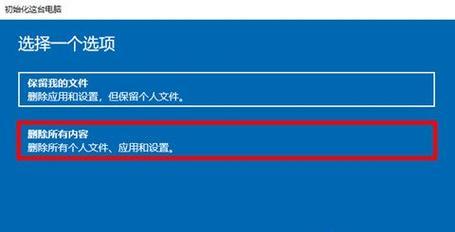 初始化这台电脑

选择一个选项

保留我的文件
删除应用和设置，但保留个人文件。

删除所有内容
删除所有个人文件、应用和设置。